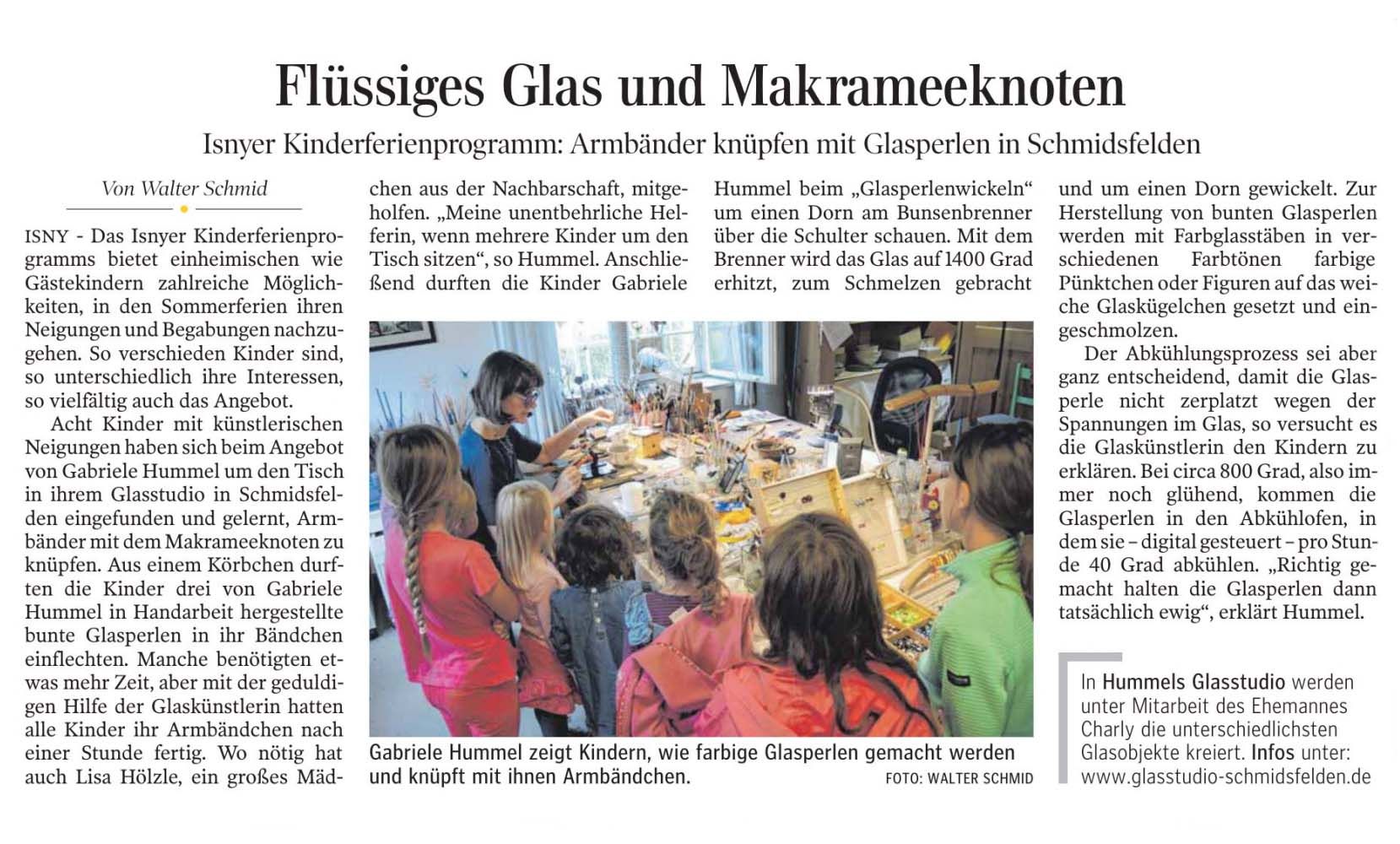 Flüssiges Glas und Makrameeknoten

Isnyer Kinderferienprogramm: Armbänder knüpfen mit Glasperlen in Schmidsfelden

Von Walter Schmid

ISNY - Das Isnyer Kinderferienprogramms bietet einheimischen wie Gästekindern zahlreiche Möglichkeiten, in den Sommerferien ihren Neigungen und Begabungen nachzugehen. So verschieden Kinder sind, so unterschiedlich ihre Interessen, so vielfältig auch das Angebot.

Acht Kinder mit künstlerischen Neigungen haben sich beim Angebot von Gabriele Hummel um den Tisch in ihrem Glasstudio in Schmidsfelden eingefunden und gelernt, Armbänder mit dem Makrameeknoten zu knüpfen. Aus einem Körbchen durften die Kinder drei von Gabriele Hummel in Handarbeit hergestellte bunte Glasperlen in ihr Bändchen einflechten. Manche benötigten etwas mehr Zeit, aber mit der geduldigen Hilfe der Glaskünstlerin hatten alle Kinder ihr Armbändchen nach einer Stunde fertig. Wo nötig hat auch Lisa Hölzle, ein großes Mädchen aus der Nachbarschaft, mitgeholfen. „Meine unentbehrliche Helferin, wenn mehrere Kinder um den Tisch sitzen“, so Hummel. Anschließend durften die Kinder Gabriele Hummel beim „Glasperlenwickeln“ um einen Dorn am Bunsenbrenner über die Schulter schauen. Mit dem Brenner wird das Glas auf 1400 Grad erhitzt, zum Schmelzen gebracht und um einen Dorn gewickelt. Zur Herstellung von bunten Glasperlen werden mit Farbglasstäben in verschiedenen Farbtönen farbige Pünktchen oder Figuren auf das weiche Glaskügelchen gesetzt und eingeschmolzen.

Der Abkühlungsprozess sei aber ganz entscheidend, damit die Glasperle nicht zerplatzt wegen der Spannungen im Glas, so versucht es die Glaskünstlerin den Kindern zu erklären. Bei circa 800 Grad, also immer noch glühend, kommen die Glasperlen in den Abkühlofen, in dem sie – digital gesteuert – pro Stunde 40 Grad abkühlen. „Richtig gemacht halten die Glasperlen dann tatsächlich ewig“, erklärt Hummel.

Gabriele Hummel zeigt Kindern, wie farbige Glasperlen gemacht werden und knüpft mit ihnen Armbändchen. FOTO: WALTER SCHMID

In Hummels Glasstudio werden unter Mitarbeit des Ehemannes Charly die unterschiedlichsten Glasobjekte kreiert. Infos unter: www.glasstudio-schmidsfelden.de